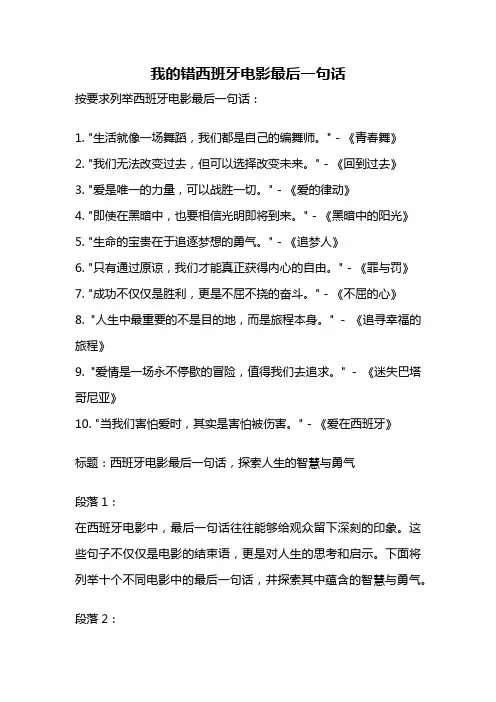 我的错西班牙电影最后一句话

按要求列举西班牙电影最后一句话：

1. "生活就像一场舞蹈，我们都是自己的编舞师。" - 《青春舞》
2. "我们无法改变过去，但可以选择改变未来。" - 《回到过去》
3. "爱是唯一的力量，可以战胜一切。" - 《爱的律动》
4. "即使在黑暗中，也要相信光明即将到来。" - 《黑暗中的阳光》
5. "生命的宝贵在于追逐梦想的勇气。" - 《追梦人》
6. "只有通过原谅，我们才能真正获得内心的自由。" - 《罪与罚》
7. "成功不仅仅是胜利，更是不屈不挠的奋斗。" - 《不屈的心》
8. "人生中最重要的不是目的地，而是旅程本身。" - 《追寻幸福的旅程》
9. "爱情是一场永不停歇的冒险，值得我们去追求。" - 《迷失巴塔哥尼亚》
10. "当我们害怕爱时，其实是害怕被伤害。" - 《爱在西班牙》

标题：西班牙电影最后一句话，探索人生的智慧与勇气

段落 1：
在西班牙电影中，最后一句话往往能够给观众留下深刻的印象。这些句子不仅仅是电影的结束语，更是对人生的思考和启示。下面将列举十个不同电影中的最后一句话，并探索其中蕴含的智慧与勇气。

段落 2：